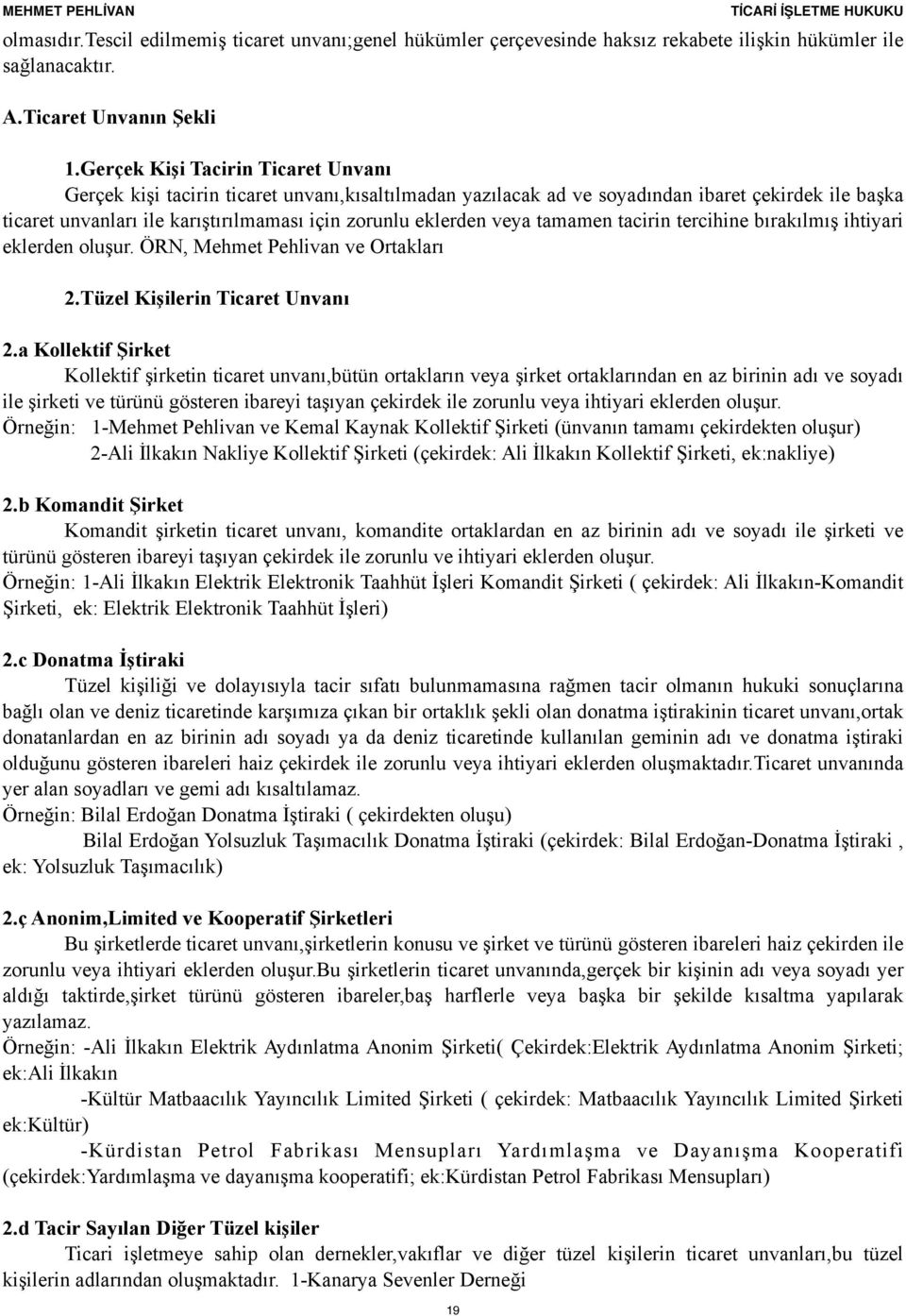 MEHMET PEHLİVAN TİCARİ İŞLETME HUKUKU

olmasıdır.Tescil edilmemiş ticaret unvanı;genel hükümler çerçevesinde haksız rekabete ilişkin hükümler ile sağlanacaktır.

A.Ticaret Unvanın Şekli

1.Gerçek Kişi Tacirin Ticaret Unvanı

Gerçek kişi tacirin ticaret unvanı,kısaltılmadan yazılacak ad ve soyadından ibaret çekirdek ile başka ticaret unvanları ile karıştırılmaması için zorunlu eklerden veya tamamen tacirin tercihine bırakılmış ihtiyari eklerden oluşur. ÖRN, Mehmet Pehlivan ve Ortakları

2.Tüzel Kişilerin Ticaret Unvanı

2.a Kollektif Şirket

Kollektif şirketin ticaret unvanı,bütün ortakların veya şirket ortaklarından en az birinin adı ve soyadı ile şirketi ve türünü gösteren ibareyi taşıyan çekirdek ile zorunlu veya ihtiyari eklerden oluşur.

Örneğin: 1-Mehmet Pehlivan ve Kemal Kaynak Kollektif Şirketi (ünvanın tamamı çekirdekten oluşur)

2-Ali İlkakın Nakliye Kollektif Şirketi (çekirdek: Ali İlkakın Kollektif Şirketi, ek:nakliye)

2.b Komandit Şirket

Komandit şirketin ticaret unvanı, komandite ortaklardan en az birinin adı ve soyadı ile şirketi ve türünü gösteren ibareyi taşıyan çekirdek ile zorunlu ve ihtiyari eklerden oluşur.

Örneğin: 1-Ali İlkakın Elektrik Elektronik Taahhüt İşleri Komandit Şirketi ( çekirdek: Ali İlkakın-Komandit Şirketi, ek: Elektrik Elektronik Taahhüt İşleri)

2.c Donatma İştiraki

Tüzel kişiliği ve dolayısıyla tacir sıfatı bulunmamasına rağmen tacir olmanın hukuki sonuçlarına bağlı olan ve deniz ticaretinde karşımıza çıkan bir ortaklık şekli olan donatma iştirakinin ticaret unvanı,ortak donatanlardan en az birinin adı soyadı ya da deniz ticaretinde kullanılan geminin adı ve donatma iştiraki olduğunu gösteren ibareleri haiz çekirdek ile zorunlu veya ihtiyari eklerden oluşmaktadır.Ticaret unvanında yer alan soyadları ve gemi adı kısaltılamaz.

Örneğin: Bilal Erdoğan Donatma İştiraki ( çekirdekten oluşu)

Bilal Erdoğan Yolsuzluk Taşımacılık Donatma İştiraki (çekirdek: Bilal Erdoğan-Donatma İştiraki , ek: Yolsuzluk Taşımacılık)

2.ç Anonim,Limited ve Kooperatif Şirketleri

Bu şirketlerde ticaret unvanı,şirketlerin konusu ve şirket ve türünü gösteren ibareleri haiz çekirden ile zorunlu veya ihtiyari eklerden oluşur.Bu şirketlerin ticaret unvanında,gerçek bir kişinin adı veya soyadı yer aldığı taktirde,şirket türünü gösteren ibareler,baş harflerle veya başka bir şekilde kısaltma yapılarak yazılamaz.

Örneğin: -Ali İlkakın Elektrik Aydınlatma Anonim Şirketi( Çekirdek:Elektrik Aydınlatma Anonim Şirketi; ek:Ali İlkakın

-Kültür Matbaacılık Yayıncılık Limited Şirketi ( çekirdek: Matbaacılık Yayıncılık Limited Şirketi ek:Kültür)

-Kürdistan Petrol Fabrikası Mensupları Yardımlaşma ve Dayanışma Kooperatifi (çekirdek:Yardımlaşma ve dayanışma kooperatifi; ek:Kürdistan Petrol Fabrikası Mensupları)

2.d Tacir Sayılan Diğer Tüzel kişiler

Ticari işletmeye sahip olan dernekler,vakıflar ve diğer tüzel kişilerin ticaret unvanları,bu tüzel kişilerin adlarından oluşmaktadır. 1-Kanarya Sevenler Derneği

19